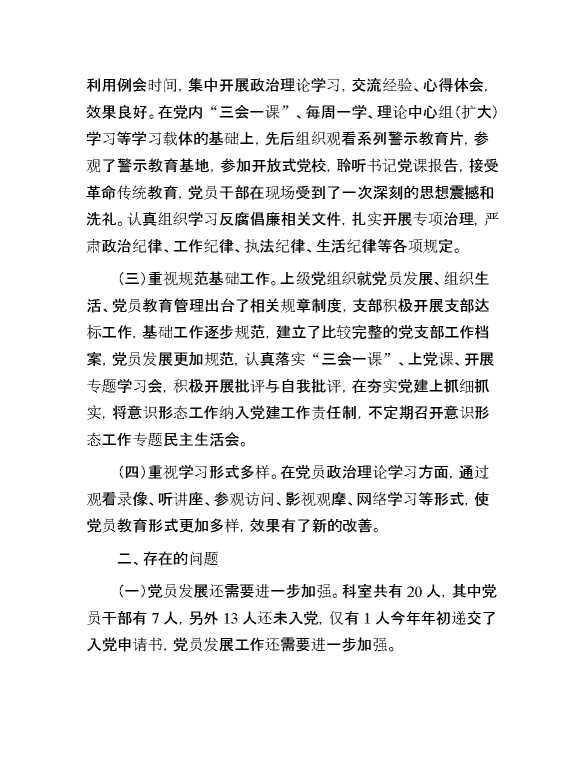 利用例会时间，集中开展政治理论学习，交流经验、心得体会，效果良好。在党内“三会一课”、每周一学、理论中心组（扩大）学习等学习载体的基础上，先后组织观看系列警示教育片，参观了警示教育基地，参加开放式党校，聆听书记党课报告，接受革命传统教育，党员干部在现场受到了一次深刻的思想震撼和洗礼。认真组织学习反腐倡廉相关文件，扎实开展专项治理，严肃政治纪律、工作纪律、执法纪律、生活纪律等各项规定。

（三）重视规范基础工作。上级党组织就党员发展、组织生活、党员教育管理出台了相关规章制度，支部积极开展支部达标工作，基础工作逐步规范，建立了比较完整的党支部工作档案，党员发展更加规范，认真落实“三会一课”、上党课、开展专题学习会，积极开展批评与自我批评，在夯实党建上抓细抓实，将意识形态工作纳入党建工作责任制，不定期召开意识形态工作专题民主生活会。

（四）重视学习形式多样。在党员政治理论学习方面，通过观看录像、听讲座、参观访问、影视观摩、网络学习等形式，使党员教育形式更加多样，效果有了新的改善。

二、存在的问题

（一）党员发展还需要进一步加强。科室共有 20 人，其中党员干部有 7 人，另外 13 人还未入党，仅有 1 人今年年初递交了入党申请书，党员发展工作还需要进一步加强。